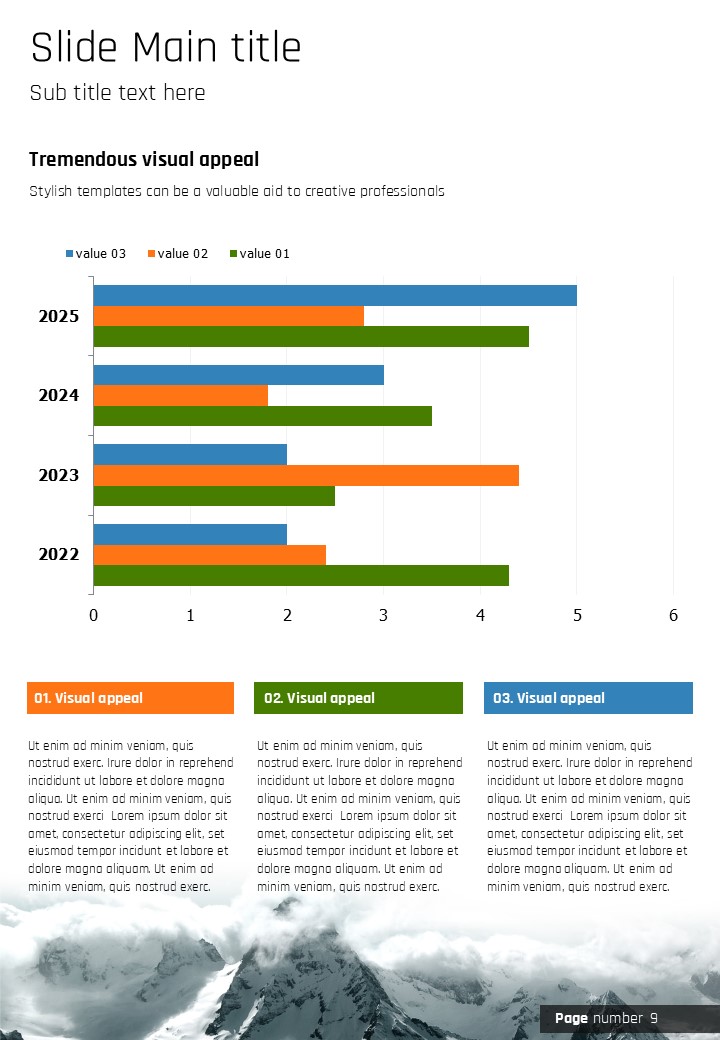 Slide Main title

Sub title text here

Tremendous visual appeal

Stylish templates can be a valuable aid to creative professionals

value 03 value 02 value 01

2025
2024
2023
2022

0 1 2 3 4 5 6

01. Visual appeal

Ut enim ad minim veniam, quis nostrud exerc. Irure dolor in reprehend incididunt ut labore et dolore magna aliqua. Ut enim ad minim veniam, quis nostrud exerci Lorem ipsum dolor sit amet, consectetur adipiscing elit, set eiusmod tempor incidunt et labore et dolore magna aliquam. Ut enim ad minim veniam, quis nostrud exerc.

02. Visual appeal

Ut enim ad minim veniam, quis nostrud exerc. Irure dolor in reprehend incididunt ut labore et dolore magna aliqua. Ut enim ad minim veniam, quis nostrud exerci Lorem ipsum dolor sit amet, consectetur adipiscing elit, set eiusmod tempor incidunt et labore et dolore magna aliquam. Ut enim ad minim veniam, quis nostrud exerc.

03. Visual appeal

Ut enim ad minim veniam, quis nostrud exerc. Irure dolor in reprehend incididunt ut labore et dolore magna aliqua. Ut enim ad minim veniam, quis nostrud exerci Lorem ipsum dolor sit amet, consectetur adipiscing elit, set eiusmod tempor incidunt et labore et dolore magna aliquam. Ut enim ad minim veniam, quis nostrud exerc.

Page number 9